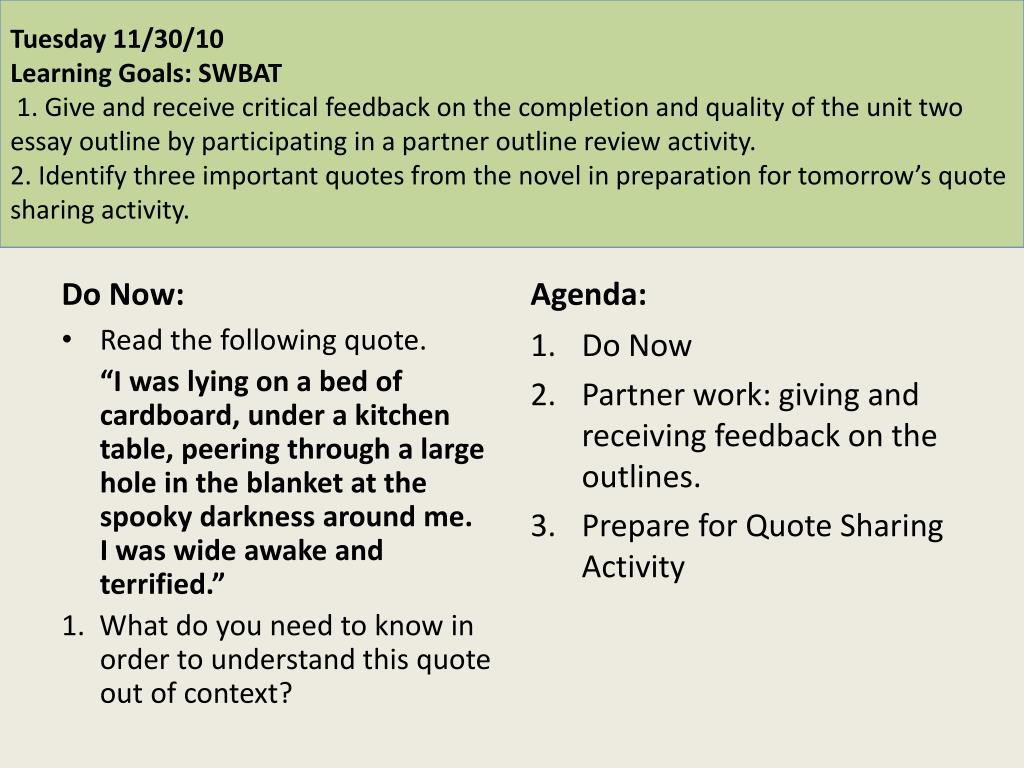 Tuesday 11/30/10
Learning Goals: SWBAT
1. Give and receive critical feedback on the completion and quality of the unit two essay outline by participating in a partner outline review activity.
2. Identify three important quotes from the novel in preparation for tomorrow's quote sharing activity.

Do Now:
• Read the following quote.
"I was lying on a bed of cardboard, under a kitchen table, peering through a large hole in the blanket at the spooky darkness around me. I was wide awake and terrified."
1. What do you need to know in order to understand this quote out of context?

Agenda:
1. Do Now
2. Partner work: giving and receiving feedback on the outlines.
3. Prepare for Quote Sharing Activity